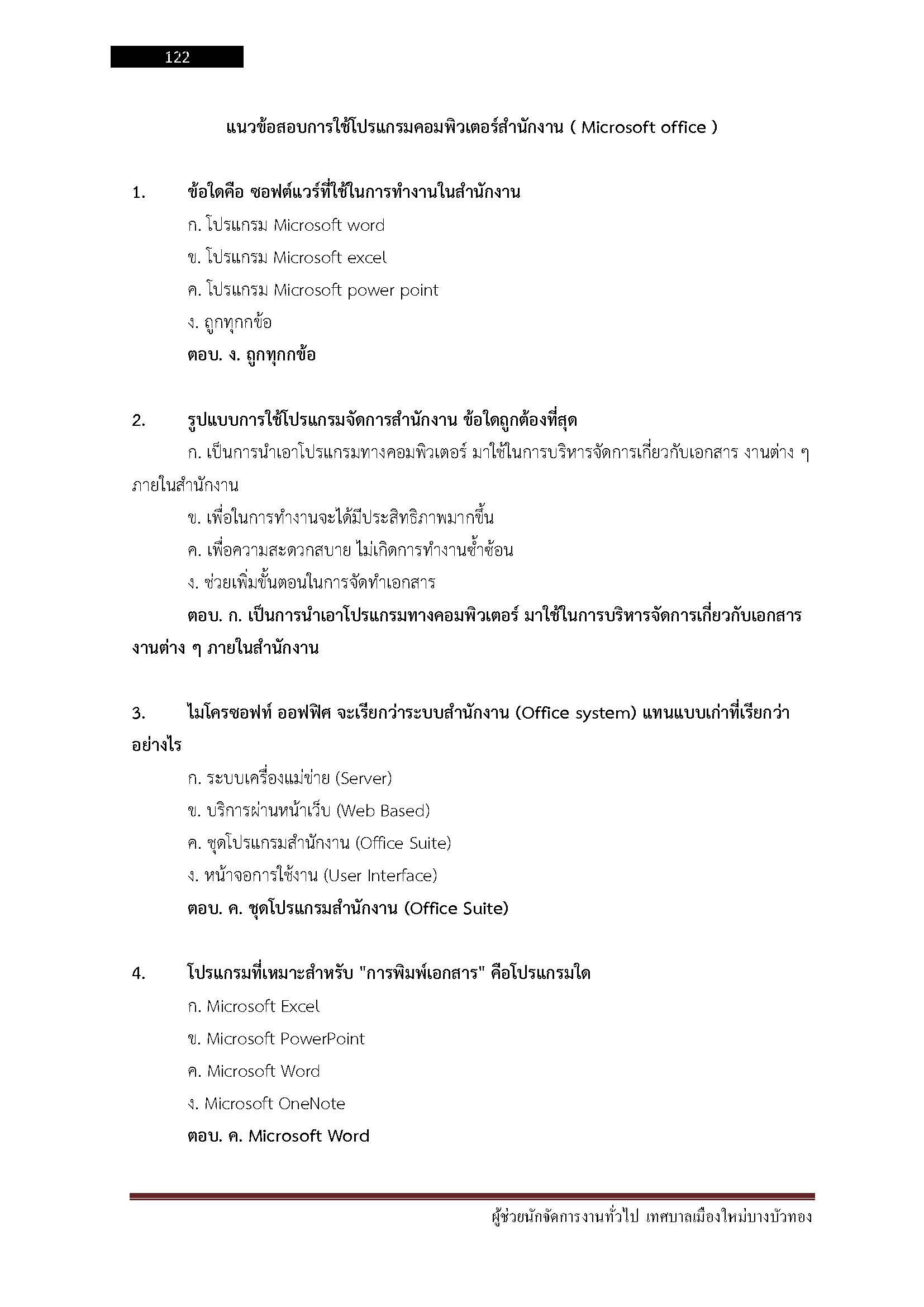 122

แนวข้อสอบการใช้โปรแกรมคอมพิวเตอร์สำนักงาน ( Microsoft office )

1. ข้อใดคือ ซอฟต์แวร์ที่ใช้ในการทำงานในสำนักงาน

ก. โปรแกรม Microsoft word

ข. โปรแกรม Microsoft excel

ค. โปรแกรม Microsoft power point

ง. ถูกทุกกข้อ

ตอบ. ง. ถูกทุกกข้อ

2. รูปแบบการใช้โปรแกรมจัดการสำนักงาน ข้อใดถูกต้องที่สุด

ก. เป็นการนำเอาโปรแกรมทางคอมพิวเตอร์ มาใช้ในการบริหารจัดการเกี่ยวกับเอกสาร งานต่าง ๆ ภายในสำนักงาน

ข. เพื่อในการทำงานจะได้มีประสิทธิภาพมากขึ้น

ค. เพื่อความสะดวกสบาย ไม่เกิดการทำงานซ้ำซ้อน

ง. ช่วยเพิ่มขั้นตอนในการจัดทำเอกสาร

ตอบ. ก. เป็นการนำเอาโปรแกรมทางคอมพิวเตอร์ มาใช้ในการบริหารจัดการเกี่ยวกับเอกสาร งานต่าง ๆ ภายในสำนักงาน

3. ไมโครซอฟท์ ออฟฟิศ จะเรียกว่าระบบสำนักงาน (Office system) แทนแบบเก่าที่เรียกว่าอย่างไร

ก. ระบบเครื่องแม่ข่าย (Server)

ข. บริการผ่านหน้าเว็บ (Web Based)

ค. ชุดโปรแกรมสำนักงาน (Office Suite)

ง. หน้าจอการใช้งาน (User Interface)

ตอบ. ค. ชุดโปรแกรมสำนักงาน (Office Suite)

4. โปรแกรมที่เหมาะสำหรับ "การพิมพ์เอกสาร" คือโปรแกรมใด

ก. Microsoft Excel

ข. Microsoft PowerPoint

ค. Microsoft Word

ง. Microsoft OneNote

ตอบ. ค. Microsoft Word

ผู้ช่วยนักจัดการงานทั่วไป เทศบาลเมืองใหม่บางบัวทอง